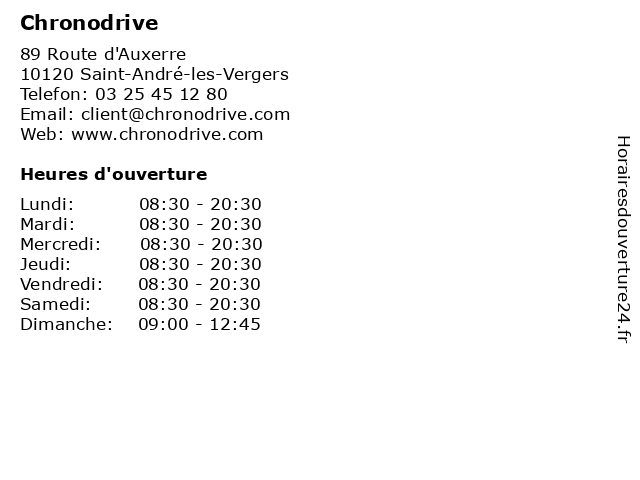 Chronodrive

89 Route d'Auxerre
10120 Saint-André-les-Vergers
Telefon: 03 25 45 12 80
Email: client@chronodrive.com
Web: www.chronodrive.com

Heures d'ouverture

| | |
|---|---|
| Lundi: | 08:30 - 20:30 |
| Mardi: | 08:30 - 20:30 |
| Mercredi: | 08:30 - 20:30 |
| Jeudi: | 08:30 - 20:30 |
| Vendredi: | 08:30 - 20:30 |
| Samedi: | 08:30 - 20:30 |
| Dimanche: | 09:00 - 12:45 |

Horairesdouverture24.fr